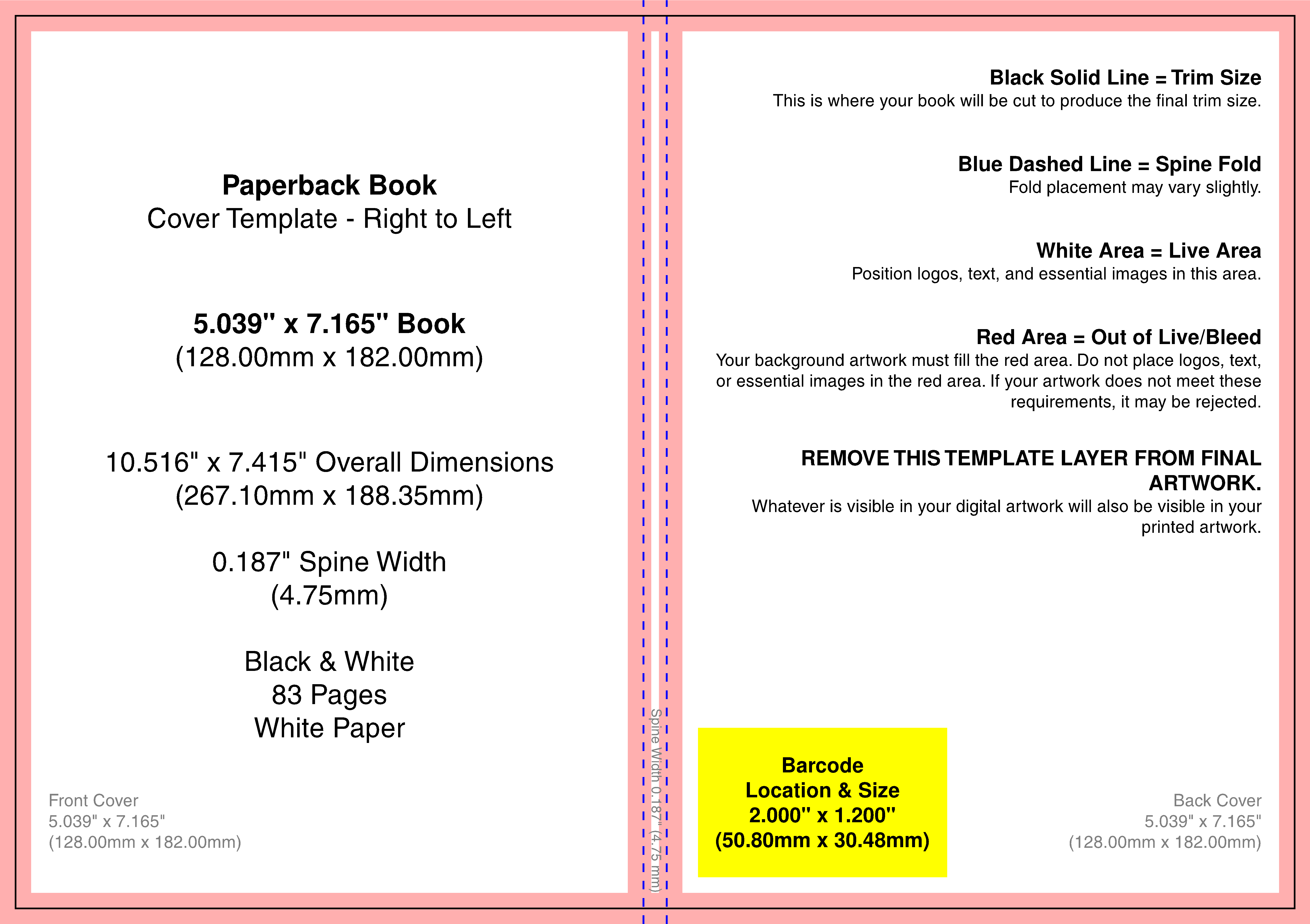 Paperback Book
Cover Template - Right to Left

5.039" x 7.165" Book
(128.00mm x 182.00mm)

10.516" x 7.415" Overall Dimensions
(267.10mm x 188.35mm)

0.187" Spine Width
(4.75mm)

Black & White
83 Pages
White Paper

Front Cover
5.039" x 7.165"
(128.00mm x 182.00mm)

Spine Width 0.187" (4.75 mm)

Black Solid Line = Trim Size
This is where your book will be cut to produce the final trim size.

Blue Dashed Line = Spine Fold
Fold placement may vary slightly.

White Area = Live Area
Position logos, text, and essential images in this area.

Red Area = Out of Live/Bleed
Your background artwork must fill the red area. Do not place logos, text, or essential images in the red area. If your artwork does not meet these requirements, it may be rejected.

REMOVE THIS TEMPLATE LAYER FROM FINAL ARTWORK.
Whatever is visible in your digital artwork will also be visible in your printed artwork.

Barcode
Location & Size
2.000" x 1.200"
(50.80mm x 30.48mm)

Back Cover
5.039" x 7.165"
(128.00mm x 182.00mm)